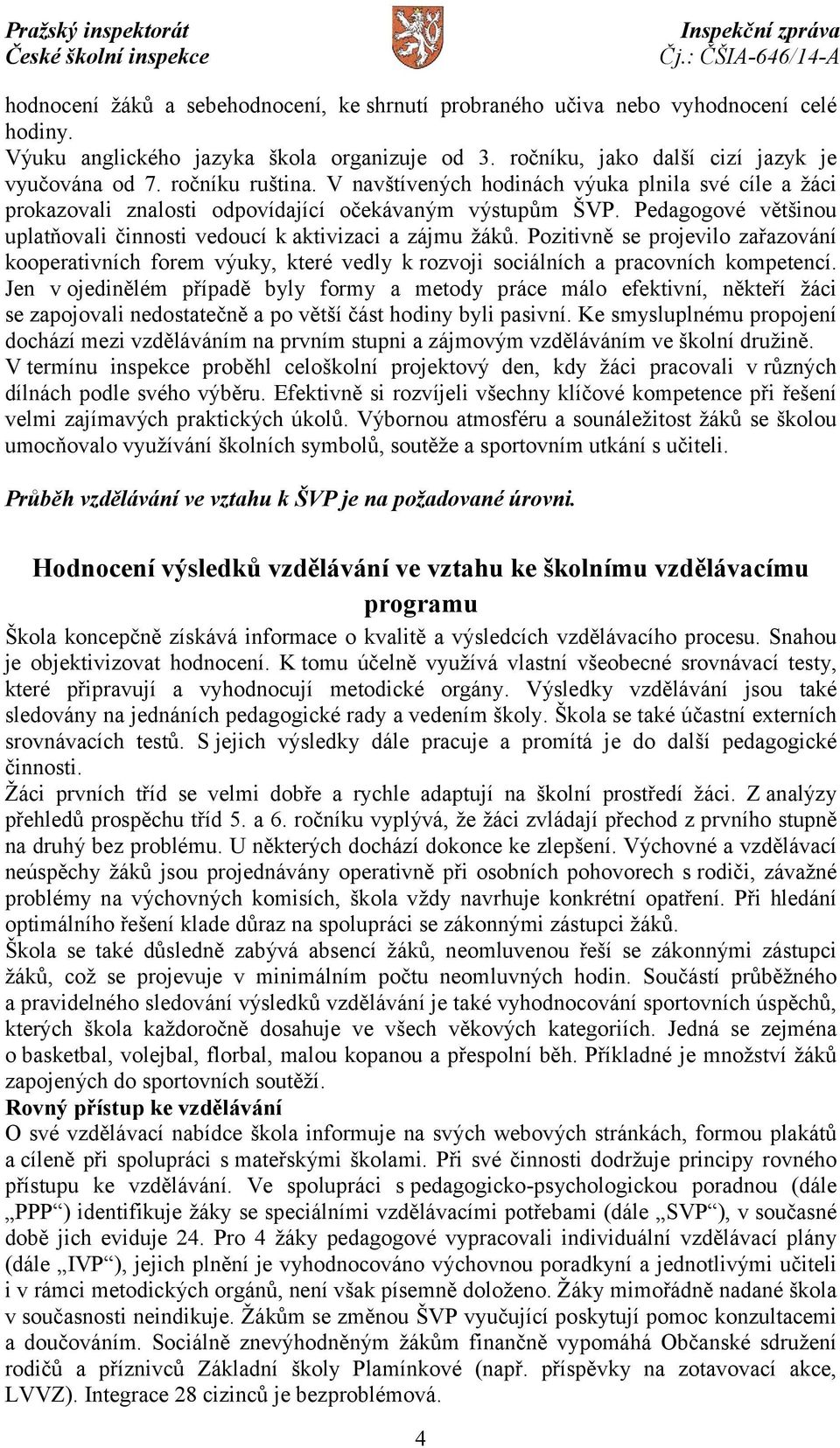 Pražský inspektorát
České školní inspekce

Inspekční zpráva
Čj.: ČŠIA-646/14-A

hodnocení žáků a sebehodnocení, ke shrnutí probraného učiva nebo vyhodnocení celé hodiny.
Výuku anglického jazyka škola organizuje od 3. ročníku, jako další cizí jazyk je vyučována od 7. ročníku ruština. V navštívených hodinách výuka plnila své cíle a žáci prokazovali znalosti odpovídající očekávaným výstupům ŠVP. Pedagogové většinou uplatňovali činnosti vedoucí k aktivizaci a zájmu žáků. Pozitivně se projevilo zařazování kooperativních forem výuky, které vedly k rozvoji sociálních a pracovních kompetencí. Jen v ojedinělém případě byly formy a metody práce málo efektivní, někteří žáci se zapojovali nedostatečně a po větší část hodiny byli pasivní. Ke smysluplnému propojení dochází mezi vzděláváním na prvním stupni a zájmovým vzděláváním ve školní družině.
V termínu inspekce proběhl celoškolní projektový den, kdy žáci pracovali v různých dílnách podle svého výběru. Efektivně si rozvíjeli všechny klíčové kompetence při řešení velmi zajímavých praktických úkolů. Výbornou atmosféru a sounáležitost žáků se školou umocňovalo využívání školních symbolů, soutěže a sportovním utkání s učiteli.

Průběh vzdělávání ve vztahu k ŠVP je na požadované úrovni.

Hodnocení výsledků vzdělávání ve vztahu ke školnímu vzdělávacímu programu
Škola koncepčně získává informace o kvalitě a výsledcích vzdělávacího procesu. Snahou je objektivizovat hodnocení. K tomu účelně využívá vlastní všeobecné srovnávací testy, které připravují a vyhodnocují metodické orgány. Výsledky vzdělávání jsou také sledovány na jednáních pedagogické rady a vedením školy. Škola se také účastní externích srovnávacích testů. S jejich výsledky dále pracuje a promítá je do další pedagogické činnosti.
Žáci prvních tříd se velmi dobře a rychle adaptují na školní prostředí žáci. Z analýzy přehledů prospěchu tříd 5. a 6. ročníku vyplývá, že žáci zvládají přechod z prvního stupně na druhý bez problému. U některých dochází dokonce ke zlepšení. Výchovné a vzdělávací neúspěchy žáků jsou projednávány operativně při osobních pohovorech s rodiči, závažné problémy na výchovných komisích, škola vždy navrhuje konkrétní opatření. Při hledání optimálního řešení klade důraz na spolupráci se zákonnými zástupci žáků.
Škola se také důsledně zabývá absencí žáků, neomluvenou řeší se zákonnými zástupci žáků, což se projevuje v minimálním počtu neomluvných hodin. Součástí průběžného a pravidelného sledování výsledků vzdělávání je také vyhodnocování sportovních úspěchů, kterých škola každoročně dosahuje ve všech věkových kategoriích. Jedná se zejména o basketbal, volejbal, florbal, malou kopanou a přespolní běh. Příkladné je množství žáků zapojených do sportovních soutěží.
Rovný přístup ke vzdělávání
O své vzdělávací nabídce škola informuje na svých webových stránkách, formou plakátů a cíleně při spolupráci s mateřskými školami. Při své činnosti dodržuje principy rovného přístupu ke vzdělávání. Ve spolupráci s pedagogicko-psychologickou poradnou (dále „PPP“) identifikuje žáky se speciálními vzdělávacími potřebami (dále „SVP“), v současné době jich eviduje 24. Pro 4 žáky pedagogové vypracovali individuální vzdělávací plány (dále „IVP“), jejich plnění je vyhodnocováno výchovnou poradkyní a jednotlivými učiteli i v rámci metodických orgánů, není však písemně doloženo. Žáky mimořádně nadané škola v současnosti neindikuje. Žákům se změnou ŠVP vyučující poskytují pomoc konzultacemi a doučováním. Sociálně znevýhodněným žákům finančně vypomáhá Občanské sdružení rodičů a příznivců Základní školy Plamínkové (např. příspěvky na zotavovací akce, LVVZ). Integrace 28 cizinců je bezproblémová.

4